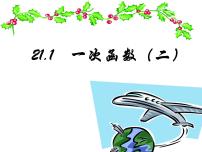 21.1 一次函数（二）